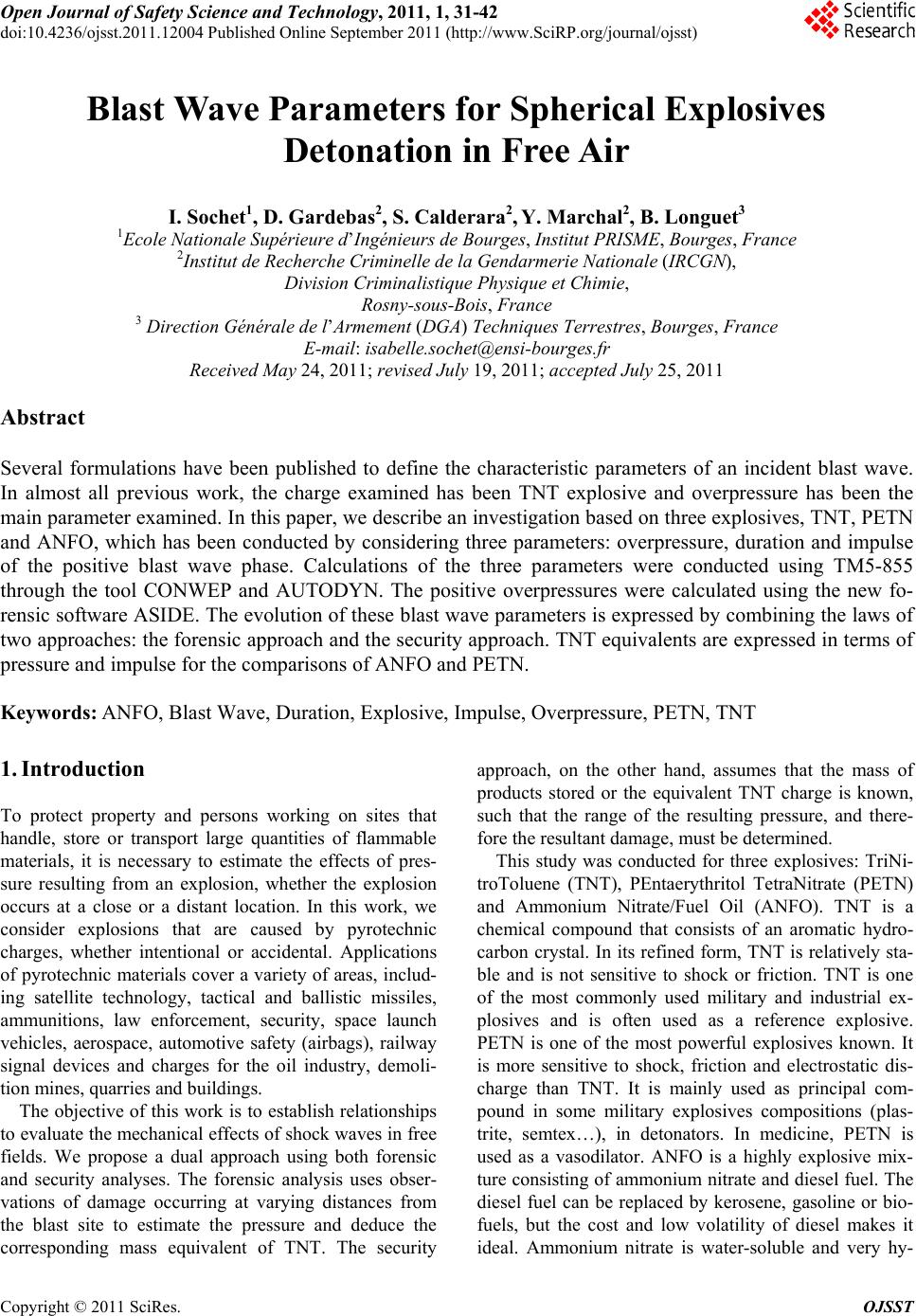 Open Journal of Safety Science and Technology, 2011, 1, 31-42
doi:10.4236/ojsst.2011.12004 Published Online September 2011 (http://www.SciRP.org/journal/ojsst)

Scientific Research

Blast Wave Parameters for Spherical Explosives Detonation in Free Air

I. Sochet$^1$, D. Gardebas$^2$, S. Calderara$^2$, Y. Marchal$^2$, B. Longuet$^3$
$^1$Ecole Nationale Supérieure d'Ingénieurs de Bourges, Institut PRISME, Bourges, France
$^2$Institut de Recherche Criminelle de la Gendarmerie Nationale (IRCGN), Division Criminalistique Physique et Chimie, Rosny-sous-Bois, France
$^3$ Direction Générale de l'Armement (DGA) Techniques Terrestres, Bourges, France
E-mail: isabelle.sochet@ensi-bourges.fr
Received May 24, 2011; revised July 19, 2011; accepted July 25, 2011

Abstract

Several formulations have been published to define the characteristic parameters of an incident blast wave. In almost all previous work, the charge examined has been TNT explosive and overpressure has been the main parameter examined. In this paper, we describe an investigation based on three explosives, TNT, PETN and ANFO, which has been conducted by considering three parameters: overpressure, duration and impulse of the positive blast wave phase. Calculations of the three parameters were conducted using TM5-855 through the tool CONWEP and AUTODYN. The positive overpressures were calculated using the new forensic software ASIDE. The evolution of these blast wave parameters is expressed by combining the laws of two approaches: the forensic approach and the security approach. TNT equivalents are expressed in terms of pressure and impulse for the comparisons of ANFO and PETN.

Keywords: ANFO, Blast Wave, Duration, Explosive, Impulse, Overpressure, PETN, TNT

1. Introduction

To protect property and persons working on sites that handle, store or transport large quantities of flammable materials, it is necessary to estimate the effects of pressure resulting from an explosion, whether the explosion occurs at a close or a distant location. In this work, we consider explosions that are caused by pyrotechnic charges, whether intentional or accidental. Applications of pyrotechnic materials cover a variety of areas, including satellite technology, tactical and ballistic missiles, ammunitions, law enforcement, security, space launch vehicles, aerospace, automotive safety (airbags), railway signal devices and charges for the oil industry, demolition mines, quarries and buildings.

The objective of this work is to establish relationships to evaluate the mechanical effects of shock waves in free fields. We propose a dual approach using both forensic and security analyses. The forensic analysis uses observations of damage occurring at varying distances from the blast site to estimate the pressure and deduce the corresponding mass equivalent of TNT. The security approach, on the other hand, assumes that the mass of products stored or the equivalent TNT charge is known, such that the range of the resulting pressure, and therefore the resultant damage, must be determined.

This study was conducted for three explosives: TriNitroToluene (TNT), PEntaerythritol TetraNitrate (PETN) and Ammonium Nitrate/Fuel Oil (ANFO). TNT is a chemical compound that consists of an aromatic hydrocarbon crystal. In its refined form, TNT is relatively stable and is not sensitive to shock or friction. TNT is one of the most commonly used military and industrial explosives and is often used as a reference explosive. PETN is one of the most powerful explosives known. It is more sensitive to shock, friction and electrostatic discharge than TNT. It is mainly used as principal compound in some military explosives compositions (plastrite, semtex…), in detonators. In medicine, PETN is used as a vasodilator. ANFO is a highly explosive mixture consisting of ammonium nitrate and diesel fuel. The diesel fuel can be replaced by kerosene, gasoline or biofuels, but the cost and low volatility of diesel makes it ideal. Ammonium nitrate is water-soluble and very hy-

Copyright © 2011 SciRes. OJSST